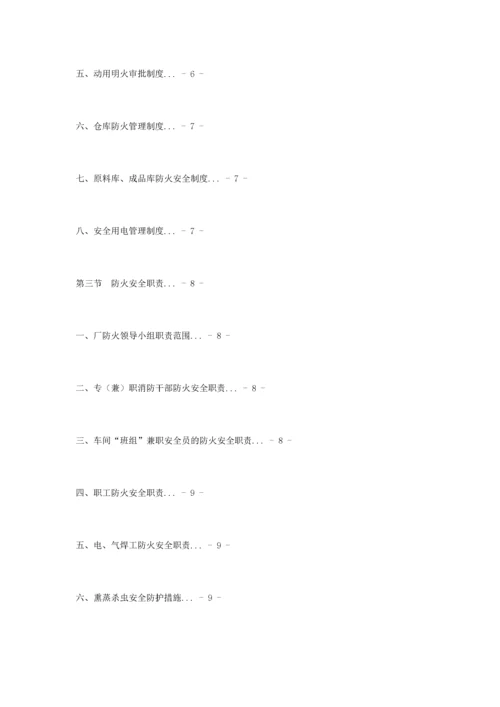 五、动用明火审批制度... - 6 -

六、仓库防火管理制度... - 7 -

七、原料库、成品库防火安全制度... - 7 -

八、安全用电管理制度... - 7 -

第三节　防火安全职责... - 8 -

一、厂防火领导小组职责范围... - 8 -

二、专（兼）职消防干部防火安全职责... - 8 -

三、车间“班组”兼职安全员的防火安全职责... - 8 -

四、职工防火安全职责... - 9 -

五、电、气焊工防火安全职责... - 9 -

六、熏蒸杀虫安全防护措施... - 9 -